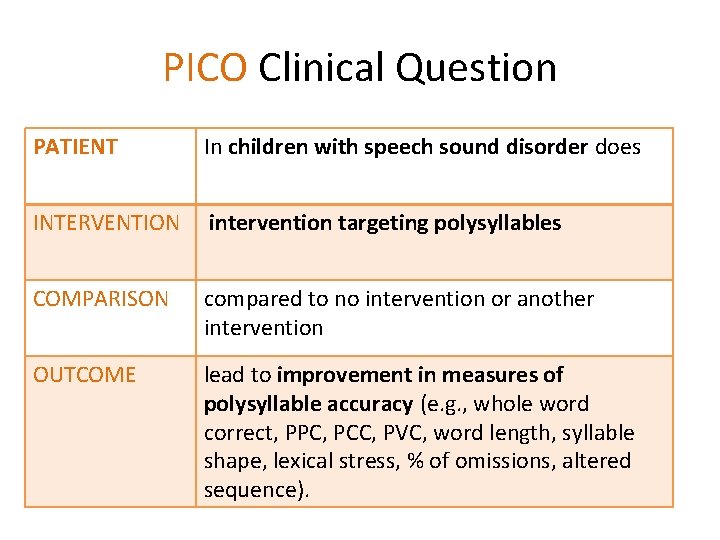 PICO Clinical Question

| PATIENT | In children with speech sound disorder does |
|---|---|
| INTERVENTION | intervention targeting polysyllables |
| COMPARISON | compared to no intervention or another intervention |
| OUTCOME | lead to improvement in measures of polysyllable accuracy (e.g., whole word correct, PPC, PCC, PVC, word length, syllable shape, lexical stress, % of omissions, altered sequence). |